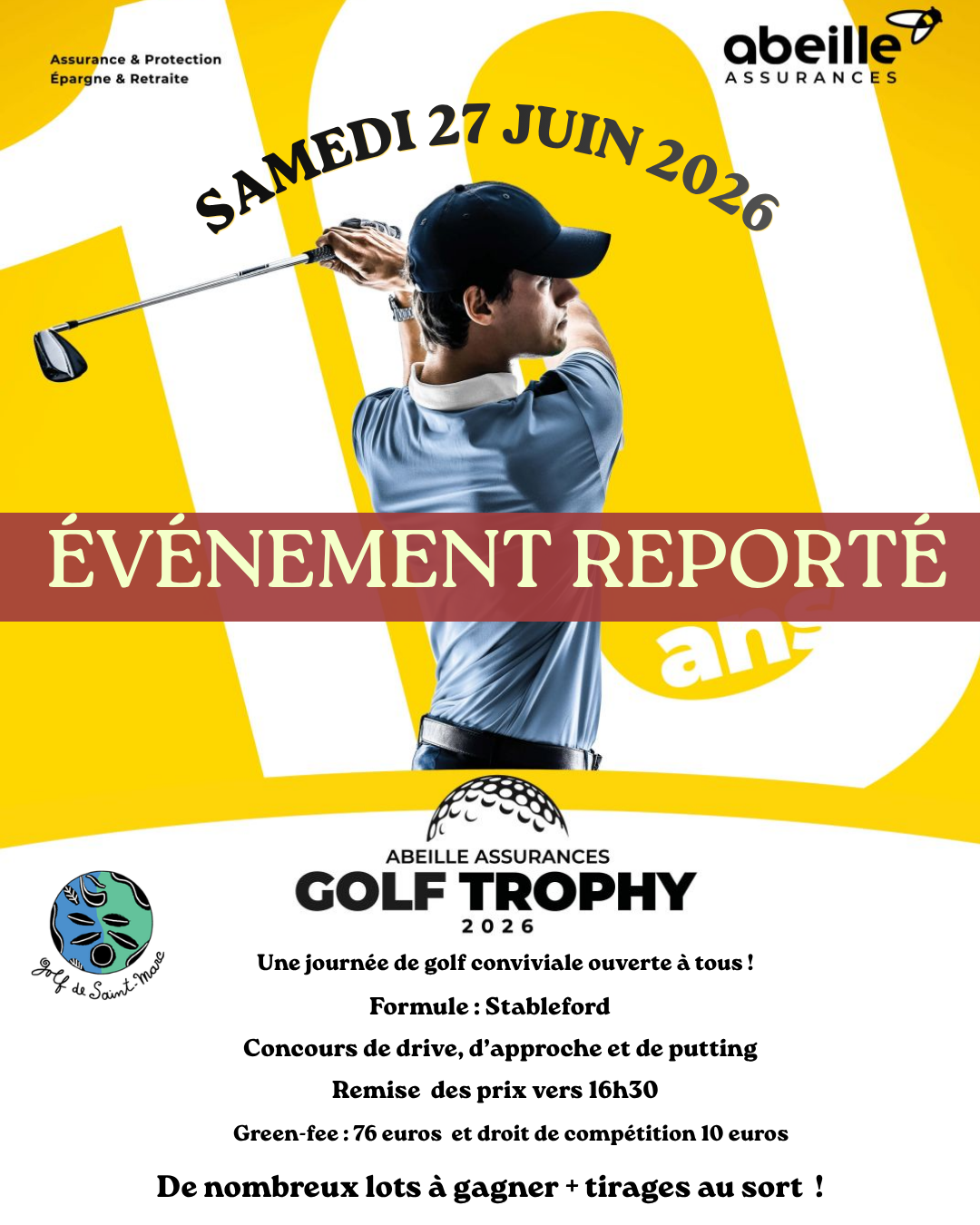 Assurance & Protection
Épargne & Retraite

abeille
ASSURANCES

SAMEDI 27 JUIN 2026

ÉVÉNEMENT REPORTÉ

ans

ABEILLE ASSURANCES
GOLF TROPHY
2026

Golf de Saint-Marc

Une journée de golf conviviale ouverte à tous !

Formule : Stableford

Concours de drive, d'approche et de putting

Remise des prix vers 16h30

Green-fee : 76 euros et droit de compétition 10 euros

De nombreux lots à gagner + tirages au sort !